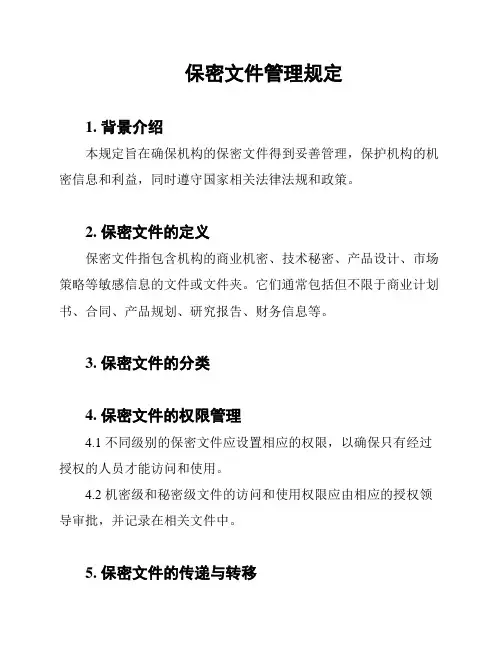 保密文件管理规定

1. 背景介绍

本规定旨在确保机构的保密文件得到妥善管理，保护机构的机密信息和利益，同时遵守国家相关法律法规和政策。

2. 保密文件的定义

保密文件指包含机构的商业机密、技术秘密、产品设计、市场策略等敏感信息的文件或文件夹。它们通常包括但不限于商业计划书、合同、产品规划、研究报告、财务信息等。

3. 保密文件的分类

4. 保密文件的权限管理

4.1 不同级别的保密文件应设置相应的权限，以确保只有经过授权的人员才能访问和使用。

4.2 机密级和秘密级文件的访问和使用权限应由相应的授权领导审批，并记录在相关文件中。

5. 保密文件的传递与转移